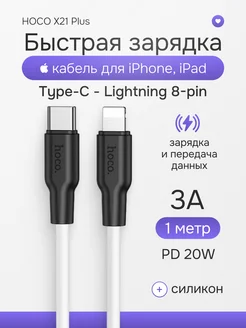 HOCO X21 Plus

Быстрая зарядка

кабель для iPhone, iPad

Type-C - Lightning 8-pin

hoco.

hoco.

зарядка и передача данных

3A

1 метр

PD 20W

+ силикон